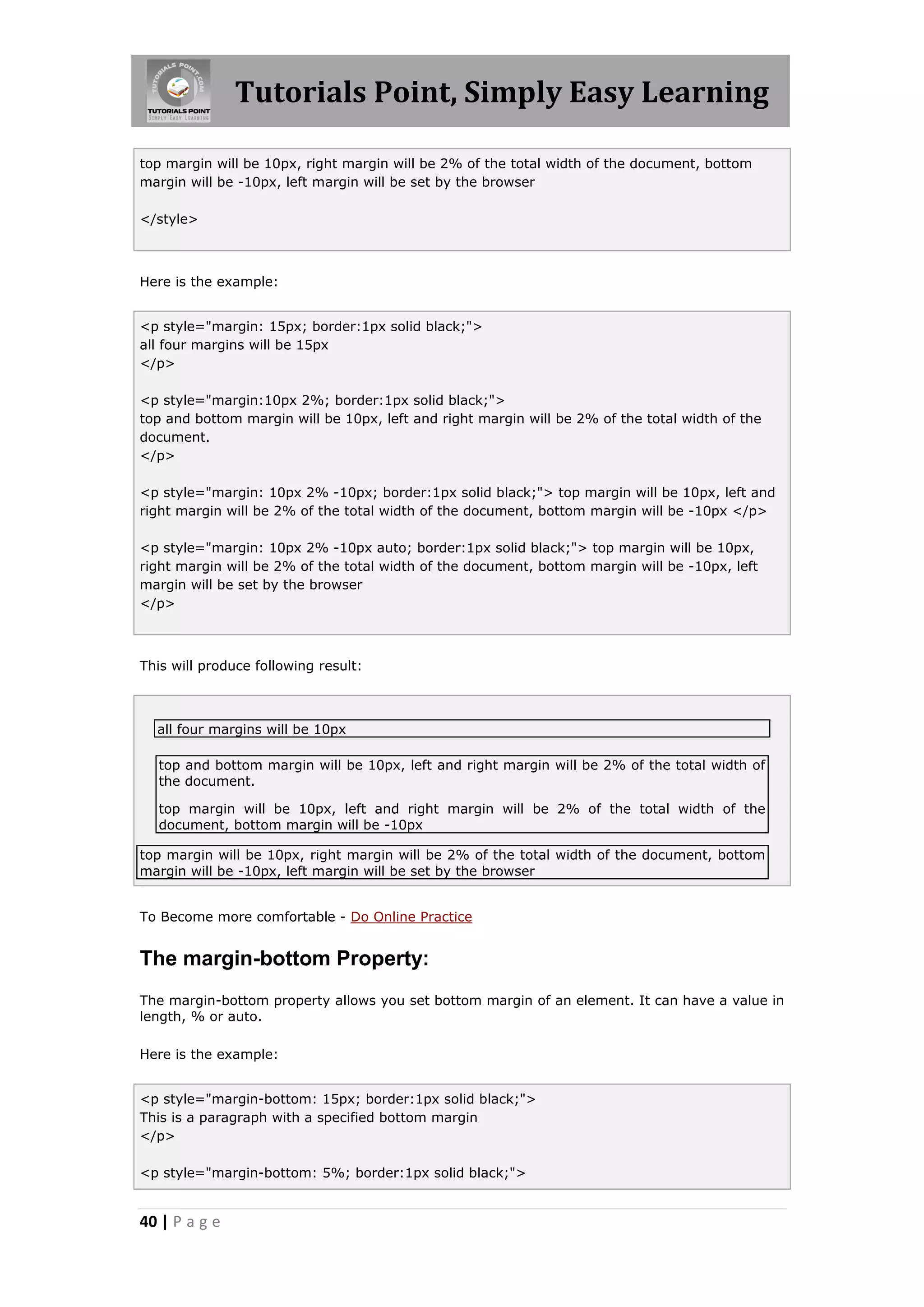 TUTORIALS POINT.COM
TUTORIALS POINT
SIMPLY EASY LEARNING
Tutorials Point, Simply Easy Learning

top margin will be 10px, right margin will be 2% of the total width of the document, bottom margin will be -10px, left margin will be set by the browser

</style>

Here is the example:

<p style="margin: 15px; border:1px solid black;">
all four margins will be 15px
</p>

<p style="margin:10px 2%; border:1px solid black;">
top and bottom margin will be 10px, left and right margin will be 2% of the total width of the document.
</p>

<p style="margin: 10px 2% -10px; border:1px solid black;"> top margin will be 10px, left and right margin will be 2% of the total width of the document, bottom margin will be -10px </p>

<p style="margin: 10px 2% -10px auto; border:1px solid black;"> top margin will be 10px, right margin will be 2% of the total width of the document, bottom margin will be -10px, left margin will be set by the browser
</p>

This will produce following result:

all four margins will be 10px

top and bottom margin will be 10px, left and right margin will be 2% of the total width of the document.

top margin will be 10px, left and right margin will be 2% of the total width of the document, bottom margin will be -10px

top margin will be 10px, right margin will be 2% of the total width of the document, bottom margin will be -10px, left margin will be set by the browser

To Become more comfortable - Do Online Practice

The margin-bottom Property:

The margin-bottom property allows you set bottom margin of an element. It can have a value in length, % or auto.

Here is the example:

<p style="margin-bottom: 15px; border:1px solid black;">
This is a paragraph with a specified bottom margin
</p>

<p style="margin-bottom: 5%; border:1px solid black;">

40 | Page